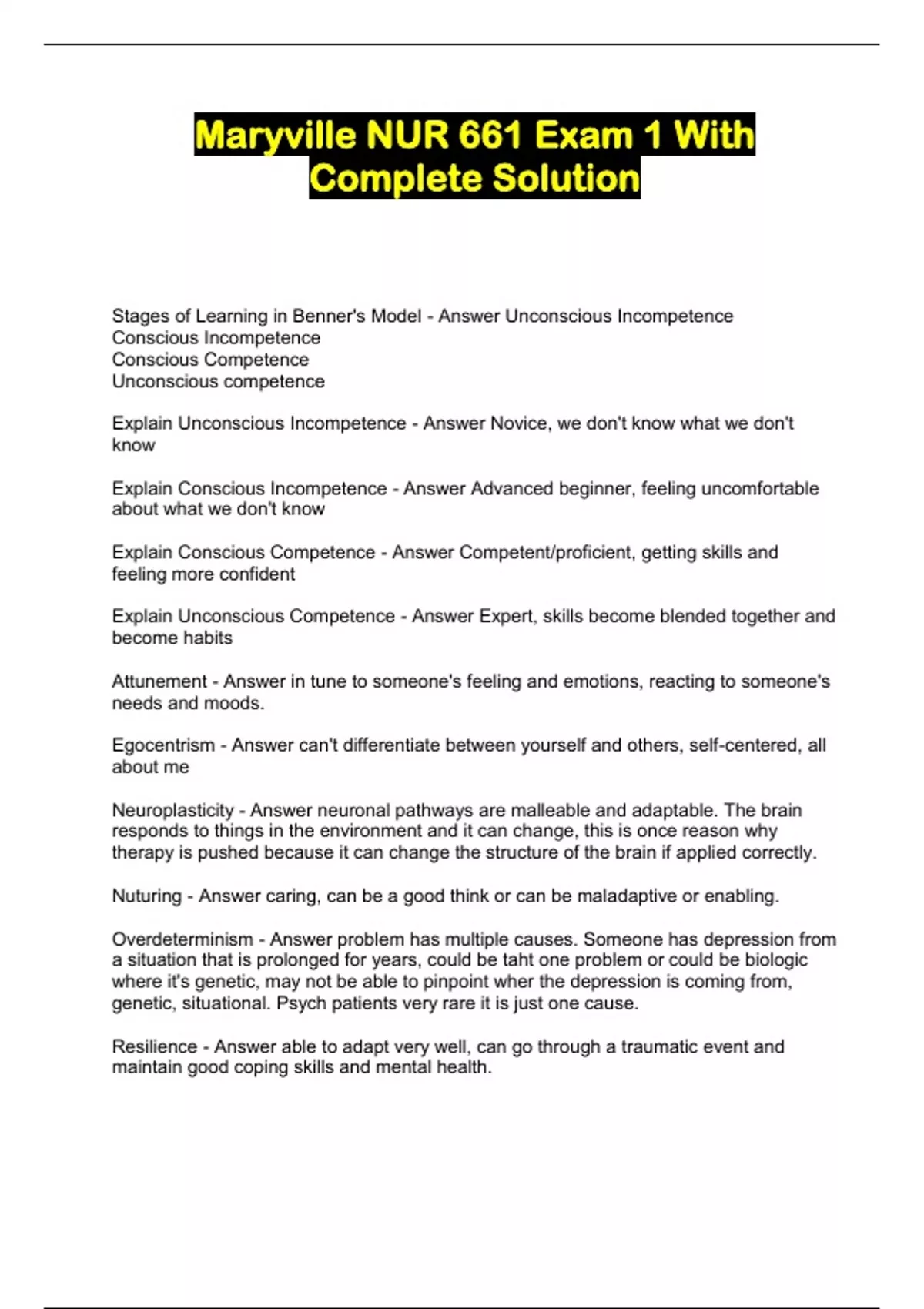 Maryville NUR 661 Exam 1 With Complete Solution

Stages of Learning in Benner's Model - Answer Unconscious Incompetence
Conscious Incompetence
Conscious Competence
Unconscious competence

Explain Unconscious Incompetence - Answer Novice, we don't know what we don't know

Explain Conscious Incompetence - Answer Advanced beginner, feeling uncomfortable about what we don't know

Explain Conscious Competence - Answer Competent/proficient, getting skills and feeling more confident

Explain Unconscious Competence - Answer Expert, skills become blended together and become habits

Attunement - Answer in tune to someone's feeling and emotions, reacting to someone's needs and moods.

Egocentrism - Answer can't differentiate between yourself and others, self-centered, all about me

Neuroplasticity - Answer neuronal pathways are malleable and adaptable. The brain responds to things in the environment and it can change, this is once reason why therapy is pushed because it can change the structure of the brain if applied correctly.

Nuturing - Answer caring, can be a good think or can be maladaptive or enabling.

Overdeterminism - Answer problem has multiple causes. Someone has depression from a situation that is prolonged for years, could be taht one problem or could be biologic where it's genetic, may not be able to pinpoint wher the depression is coming from, genetic, situational. Psych patients very rare it is just one cause.

Resilience - Answer able to adapt very well, can go through a traumatic event and maintain good coping skills and mental health.